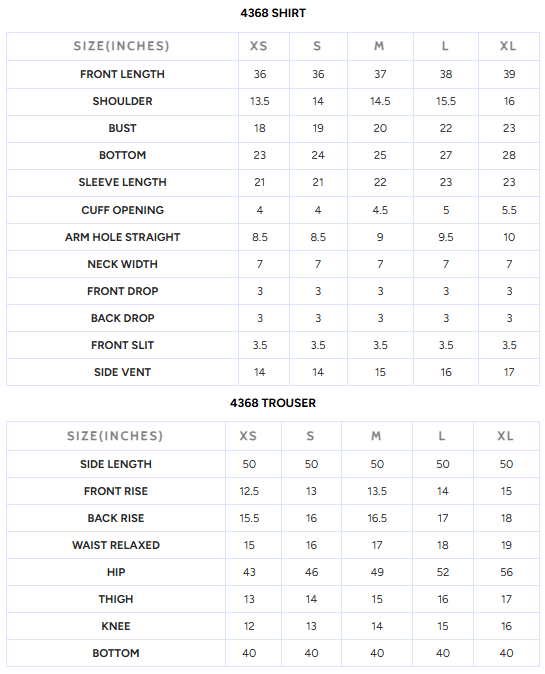 4368 SHIRT

| SIZE(INCHES) | XS | S | M | L | XL |
|---|---|---|---|---|---|
| FRONT LENGTH | 36 | 36 | 37 | 38 | 39 |
| SHOULDER | 13.5 | 14 | 14.5 | 15.5 | 16 |
| BUST | 18 | 19 | 20 | 22 | 23 |
| BOTTOM | 23 | 24 | 25 | 27 | 28 |
| SLEEVE LENGTH | 21 | 21 | 22 | 23 | 23 |
| CUFF OPENING | 4 | 4 | 4.5 | 5 | 5.5 |
| ARM HOLE STRAIGHT | 8.5 | 8.5 | 9 | 9.5 | 10 |
| NECK WIDTH | 7 | 7 | 7 | 7 | 7 |
| FRONT DROP | 3 | 3 | 3 | 3 | 3 |
| BACK DROP | 3 | 3 | 3 | 3 | 3 |
| FRONT SLIT | 3.5 | 3.5 | 3.5 | 3.5 | 3.5 |
| SIDE VENT | 14 | 14 | 15 | 16 | 17 |

4368 TROUSER

| SIZE(INCHES) | XS | S | M | L | XL |
|---|---|---|---|---|---|
| SIDE LENGTH | 50 | 50 | 50 | 50 | 50 |
| FRONT RISE | 12.5 | 13 | 13.5 | 14 | 15 |
| BACK RISE | 15.5 | 16 | 16.5 | 17 | 18 |
| WAIST RELAXED | 15 | 16 | 17 | 18 | 19 |
| HIP | 43 | 46 | 49 | 52 | 56 |
| THIGH | 13 | 14 | 15 | 16 | 17 |
| KNEE | 12 | 13 | 14 | 15 | 16 |
| BOTTOM | 40 | 40 | 40 | 40 | 40 |